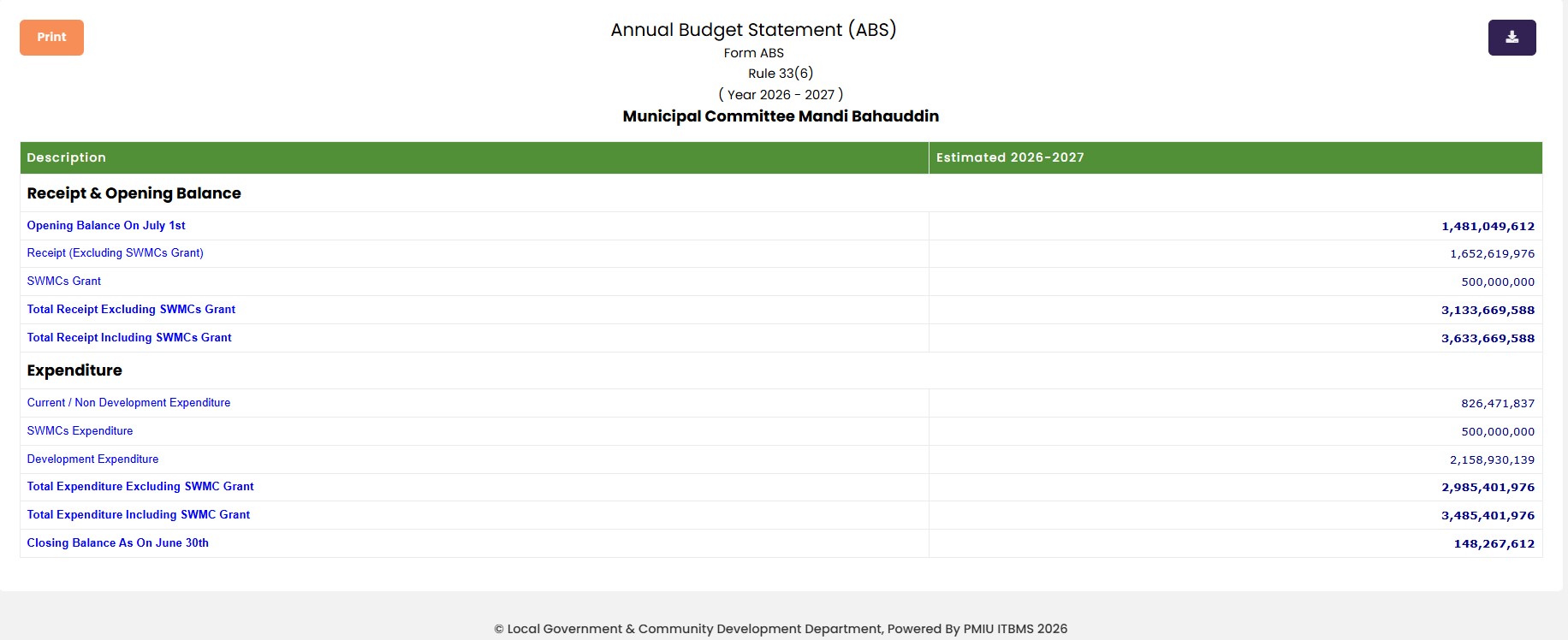 Print

Annual Budget Statement (ABS)
Form ABS
Rule 33(6)
( Year 2026 - 2027 )
Municipal Committee Mandi Bahauddin

| Description | Estimated 2026-2027 |
|---|---|
| Receipt & Opening Balance | |
| Opening Balance On July 1st | 1,481,049,612 |
| Receipt (Excluding SWMCs Grant) | 1,652,619,976 |
| SWMCs Grant | 500,000,000 |
| Total Receipt Excluding SWMCs Grant | 3,133,669,588 |
| Total Receipt Including SWMCs Grant | 3,633,669,588 |
| Expenditure | |
| Current / Non Development Expenditure | 826,471,837 |
| SWMCs Expenditure | 500,000,000 |
| Development Expenditure | 2,158,930,139 |
| Total Expenditure Excluding SWMC Grant | 2,985,401,976 |
| Total Expenditure Including SWMC Grant | 3,485,401,976 |
| Closing Balance As On June 30th | 148,267,612 |

© Local Government & Community Development Department, Powered By PMIU ITBMS 2026